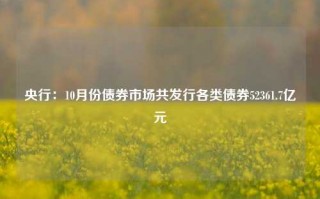 央行：10月份债券市场共发行各类债券52361.7亿元